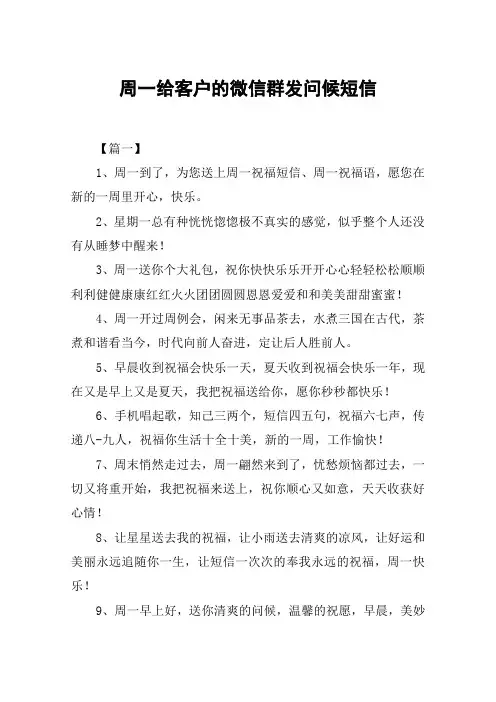 周一给客户的微信群发问候短信

【篇一】

1、周一到了，为您送上周一祝福短信、周一祝福语，愿您在新的一周里开心，快乐。

2、星期一总有种恍恍惚惚极不真实的感觉，似乎整个人还没有从睡梦中醒来！

3、周一送你个大礼包，祝你快快乐乐开开心心轻轻松松顺顺利利健健康康红红火火团团圆圆恩恩爱爱和和美美甜甜蜜蜜！

4、周一开过周例会，闲来无事品茶去，水煮三国在古代，茶煮和谐看当今，时代向前人奋进，定让后人胜前人。

5、早晨收到祝福会快乐一天，夏天收到祝福会快乐一年，现在又是早上又是夏天，我把祝福送给你，愿你秒秒都快乐！

6、手机唱起歌，知己三两个，短信四五句，祝福六七声，传递八-九人，祝福你生活十全十美，新的一周，工作愉快！

7、周末悄然走过去，周一翩然来到了，忧愁烦恼都过去，一切又将重开始，我把祝福来送上，祝你顺心又如意，天天收获好心情！

8、让星星送去我的祝福，让小雨送去清爽的凉风，让好运和美丽永远追随你一生，让短信一次次的奉我永远的祝福，周一快乐！

9、周一早上好，送你清爽的问候，温馨的祝愿，早晨，美妙